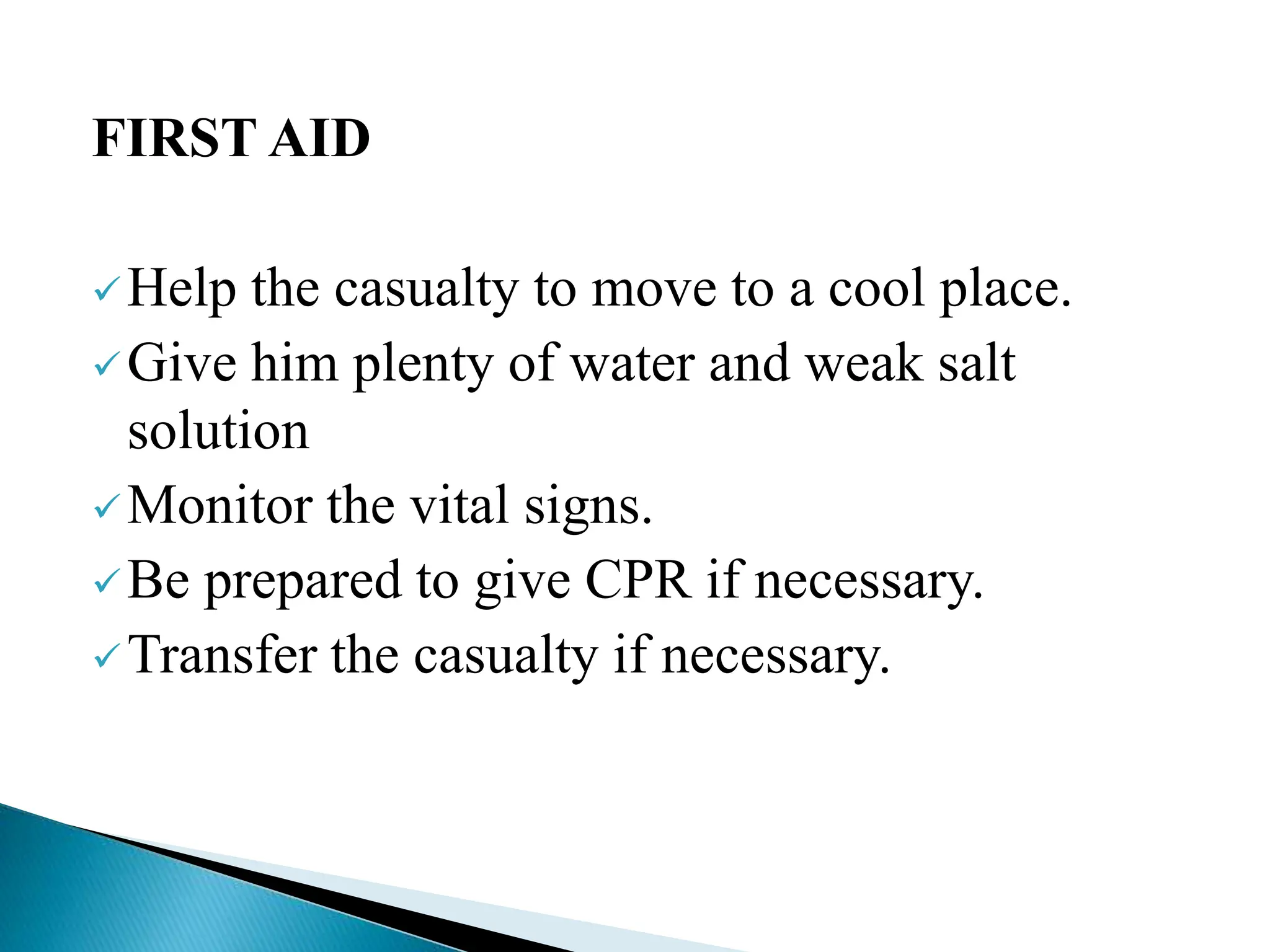 FIRST AID

✓ Help the casualty to move to a cool place.
✓ Give him plenty of water and weak salt solution
✓ Monitor the vital signs.
✓ Be prepared to give CPR if necessary.
✓ Transfer the casualty if necessary.